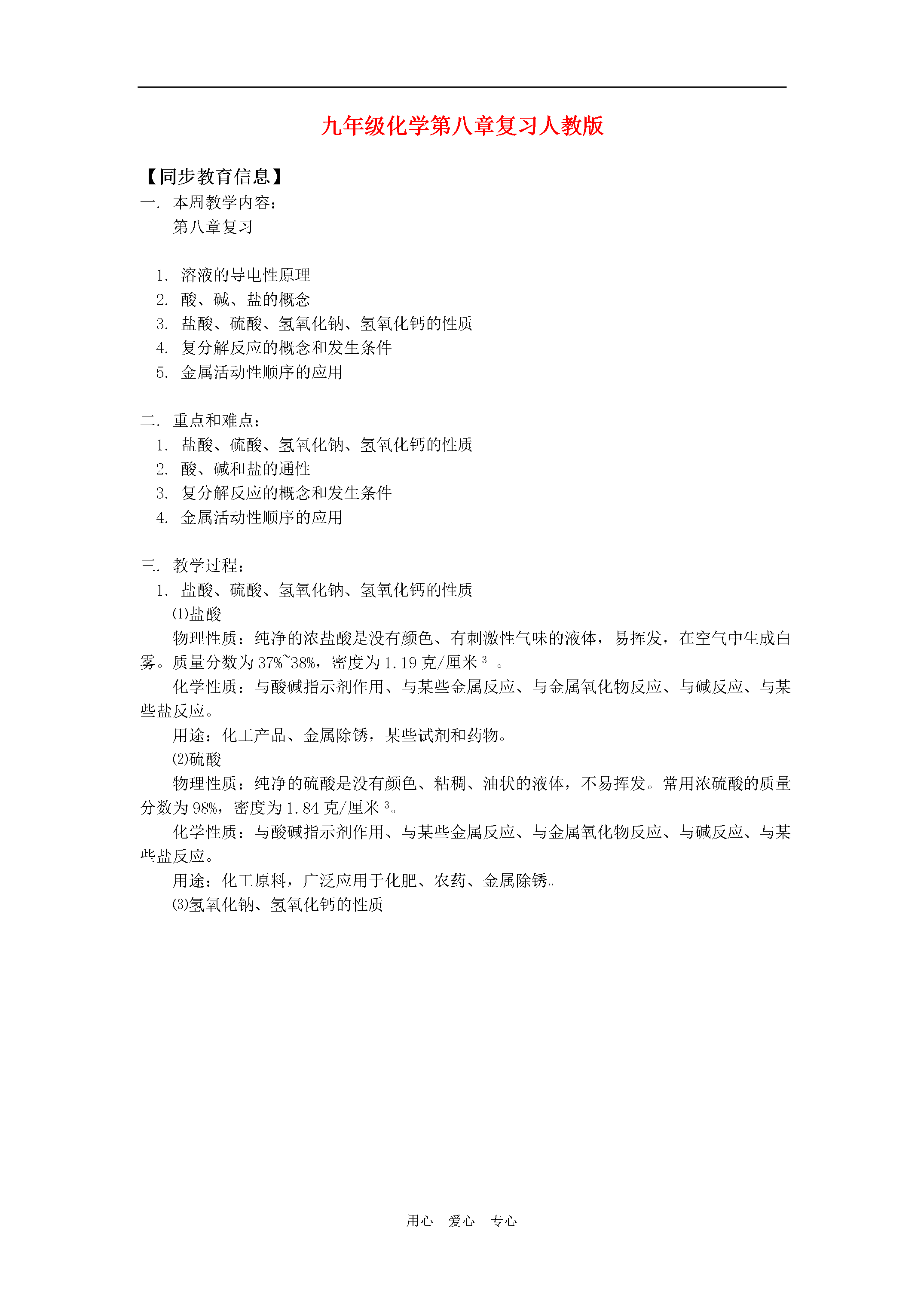 九年级化学第八章复习人教版

【同步教育信息】
一. 本周教学内容：
第八章复习

1. 溶液的导电性原理
2. 酸、碱、盐的概念
3. 盐酸、硫酸、氢氧化钠、氢氧化钙的性质
4. 复分解反应的概念和发生条件
5. 金属活动性顺序的应用

二. 重点和难点：
1. 盐酸、硫酸、氢氧化钠、氢氧化钙的性质
2. 酸、碱和盐的通性
3. 复分解反应的概念和发生条件
4. 金属活动性顺序的应用

三. 教学过程：
1. 盐酸、硫酸、氢氧化钠、氢氧化钙的性质
⑴盐酸
物理性质：纯净的浓盐酸是没有颜色、有刺激性气味的液体，易挥发，在空气中生成白雾。质量分数为37%~38%，密度为1.19克/厘米$^3$ 。
化学性质：与酸碱指示剂作用、与某些金属反应、与金属氧化物反应、与碱反应、与某些盐反应。
用途：化工产品、金属除锈，某些试剂和药物。
⑵硫酸
物理性质：纯净的硫酸是没有颜色、粘稠、油状的液体，不易挥发。常用浓硫酸的质量分数为98%，密度为1.84克/厘米$^3$。
化学性质：与酸碱指示剂作用、与某些金属反应、与金属氧化物反应、与碱反应、与某些盐反应。
用途：化工原料，广泛应用于化肥、农药、金属除锈。
⑶氢氧化钠、氢氧化钙的性质

用心　爱心　专心